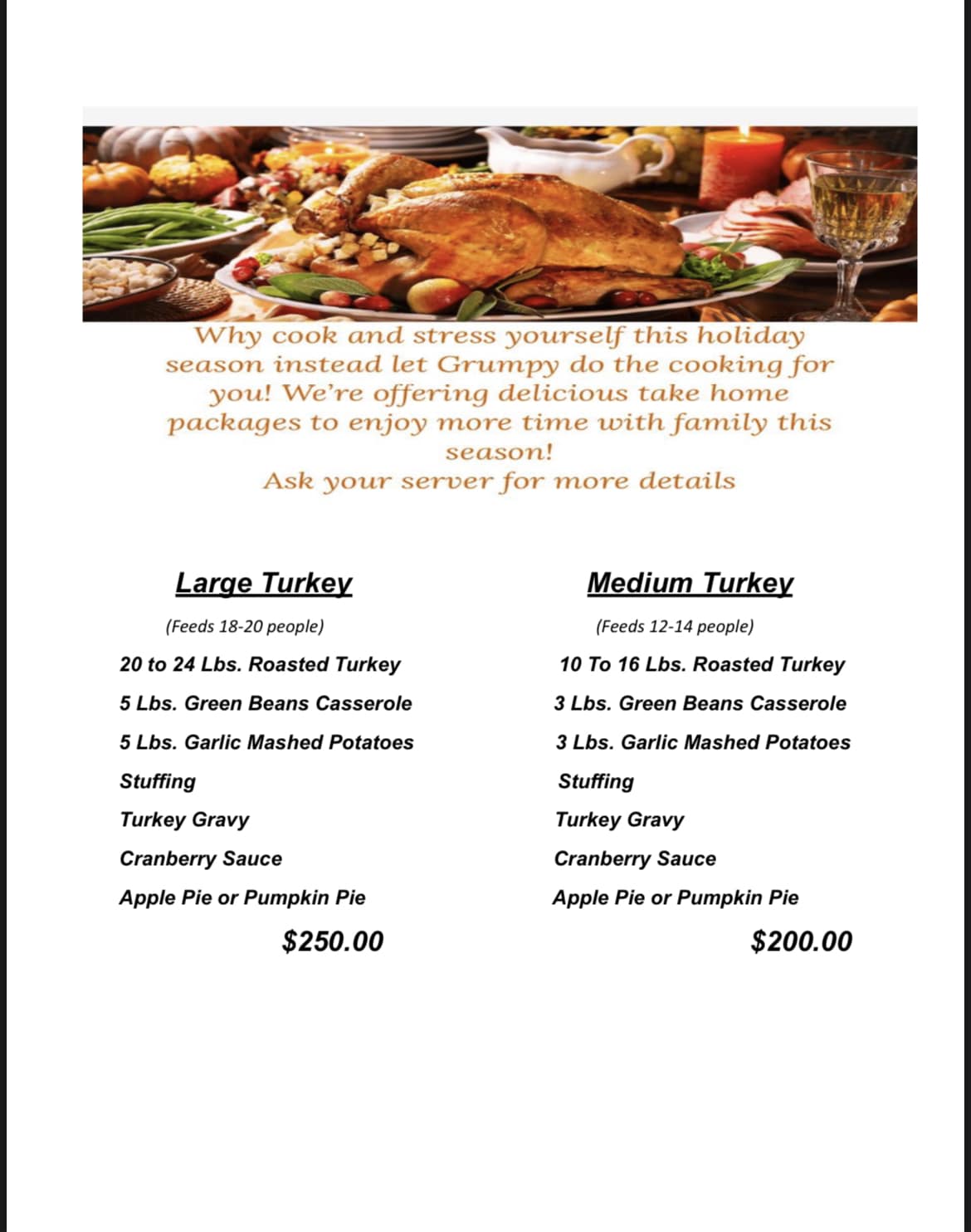 Why cook and stress yourself this holiday season instead let Grumpy do the cooking for you! We're offering delicious take home packages to enjoy more time with family this season!
Ask your server for more details

Large Turkey

(Feeds 18-20 people)

20 to 24 Lbs. Roasted Turkey

5 Lbs. Green Beans Casserole

5 Lbs. Garlic Mashed Potatoes

Stuffing

Turkey Gravy

Cranberry Sauce

Apple Pie or Pumpkin Pie

$250.00

Medium Turkey

(Feeds 12-14 people)

10 To 16 Lbs. Roasted Turkey

3 Lbs. Green Beans Casserole

3 Lbs. Garlic Mashed Potatoes

Stuffing

Turkey Gravy

Cranberry Sauce

Apple Pie or Pumpkin Pie

$200.00